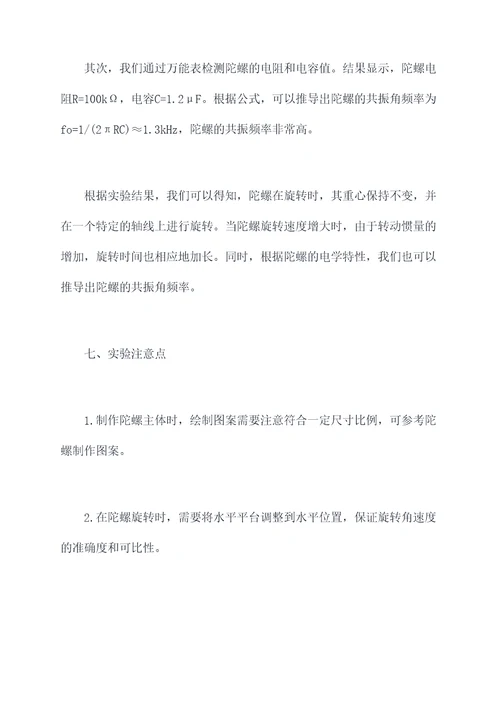 其次，我们通过万能表检测陀螺的电阻和电容值。结果显示，陀螺电阻R=100kΩ，电容C=1.2μF。根据公式，可以推导出陀螺的共振角频率为fo=1/(2πRC)≈1.3kHz，陀螺的共振频率非常高。

根据实验结果，我们可以得知，陀螺在旋转时，其重心保持不变，并在一个特定的轴线上进行旋转。当陀螺旋转速度增大时，由于转动惯量的增加，旋转时间也相应地加长。同时，根据陀螺的电学特性，我们也可以推导出陀螺的共振角频率。

七、实验注意点

1.制作陀螺主体时，绘制图案需要注意符合一定尺寸比例，可参考陀螺制作图案。

2.在陀螺旋转时，需要将水平平台调整到水平位置，保证旋转角速度的准确度和可比性。